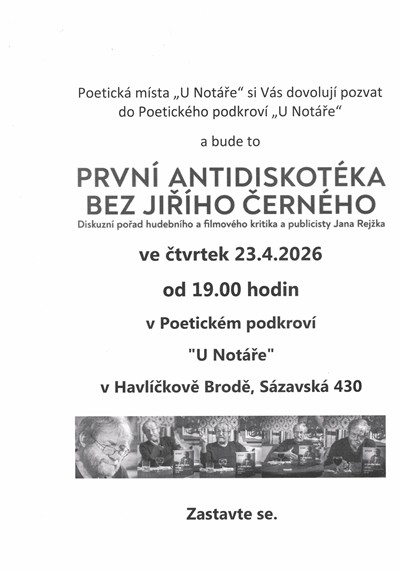 Poetická místa „U Notáře“ si Vás dovolují pozvat do Poetického podkroví „U Notáře“

a bude to

PRVNÍ ANTIDISKOTÉKA BEZ JIŘÍHO ČERNÉHO

Diskuzní pořad hudebního a filmového kritika a publicisty Jana Rejžka

ve čtvrtek 23.4.2026

od 19.00 hodin

v Poetickém podkroví

"U Notáře"

v Havlíčkově Brodě, Sázavská 430

Zastavte se.